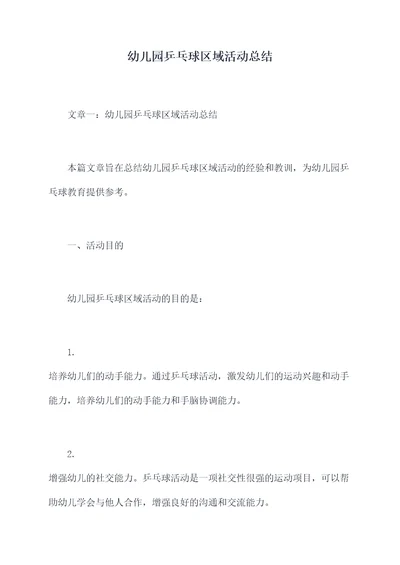 幼儿园乒乓球区域活动总结

文章一：幼儿园乒乓球区域活动总结

本篇文章旨在总结幼儿园乒乓球区域活动的经验和教训，为幼儿园乒乓球教育提供参考。

一、活动目的

幼儿园乒乓球区域活动的目的是：

1.
培养幼儿们的动手能力。通过乒乓球活动，激发幼儿们的运动兴趣和动手能力，培养幼儿们的动手能力和手脑协调能力。

2.
增强幼儿的社交能力。乒乓球活动是一项社交性很强的运动项目，可以帮助幼儿学会与他人合作，增强良好的沟通和交流能力。